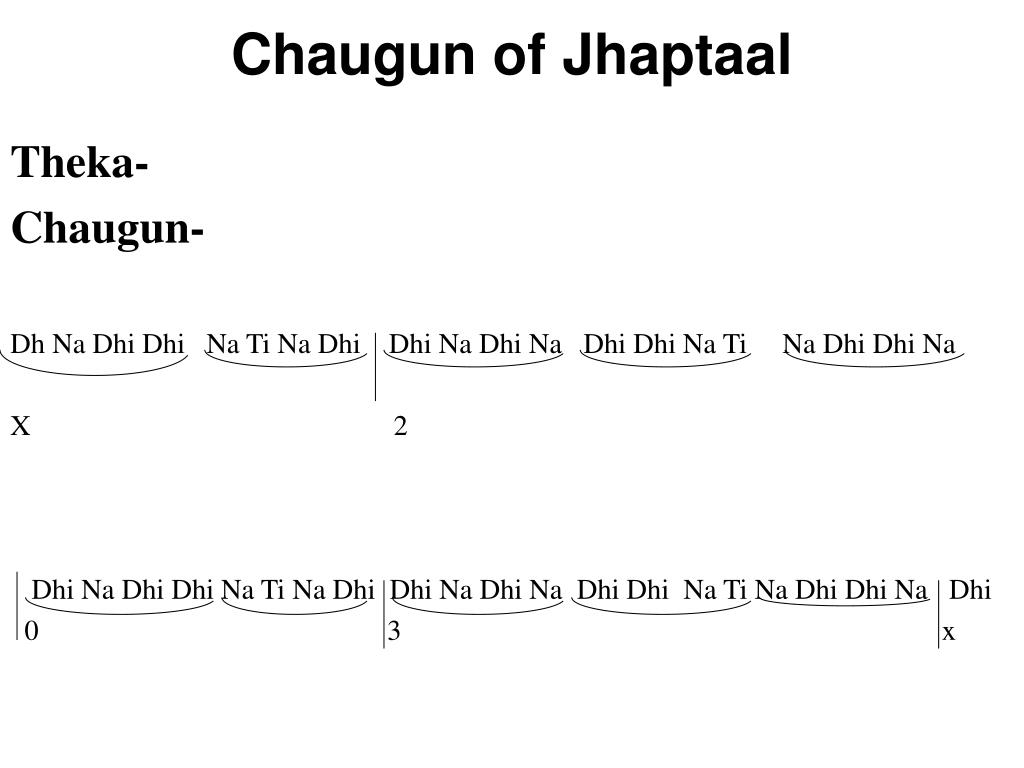 Chaugun of Jhaptaal

Theka-

Chaugun-

Dh Na Dhi Dhi Na Ti Na Dhi | Dhi Na Dhi Na Dhi Dhi Na Ti Na Dhi Dhi Na

X 2

| Dhi Na Dhi Dhi Na Ti Na Dhi | Dhi Na Dhi Na Dhi Dhi Na Ti Na Dhi Dhi Na | Dhi

0 3 x